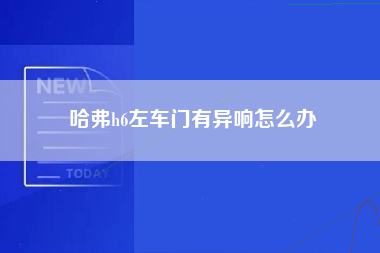 NEW

哈弗h6左车门有异响怎么办

TODAY